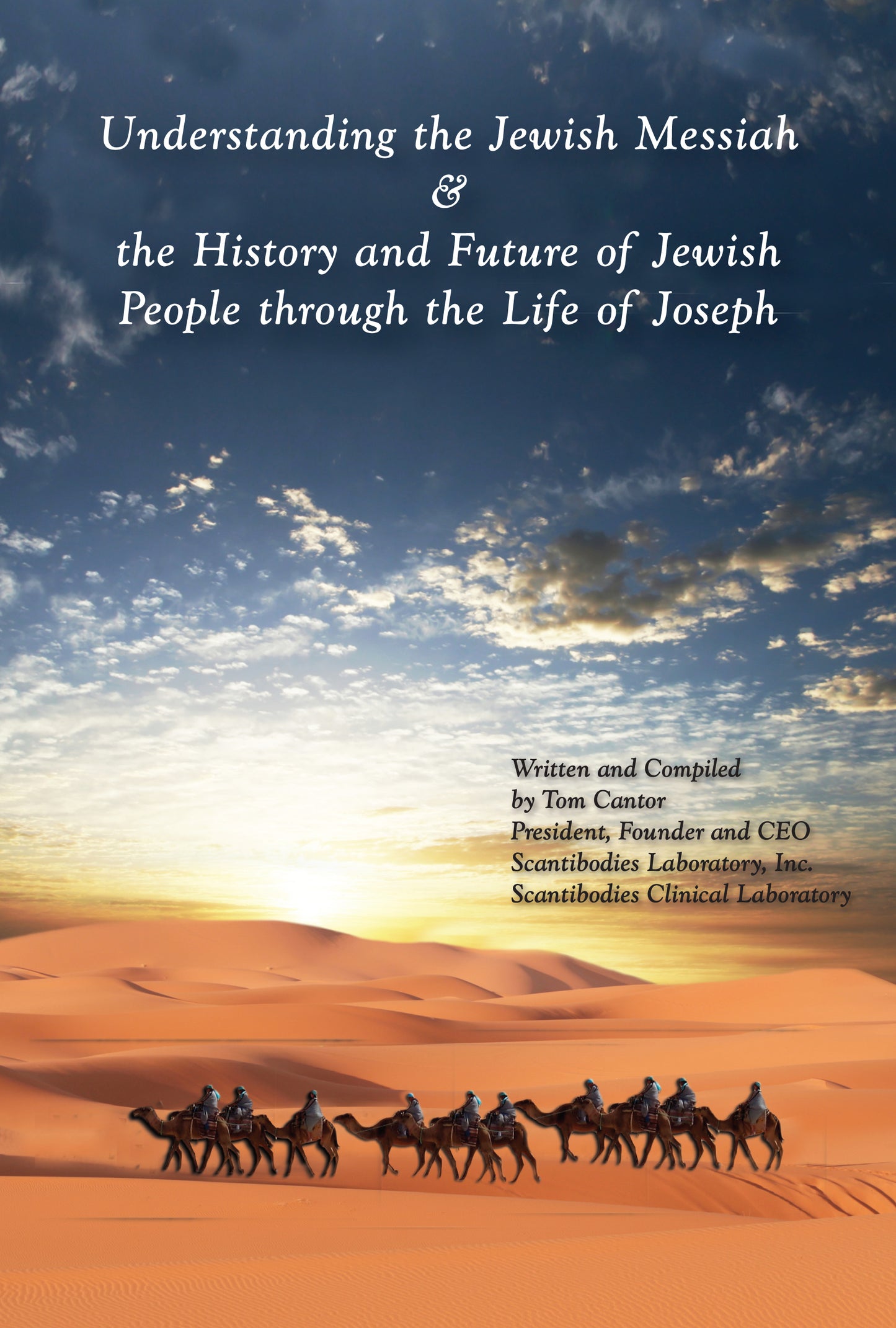 Understanding the Jewish Messiah
&
the History and Future of Jewish People through the Life of Joseph

Written and Compiled
by Tom Cantor
President, Founder and CEO
Scantibodies Laboratory, Inc.
Scantibodies Clinical Laboratory